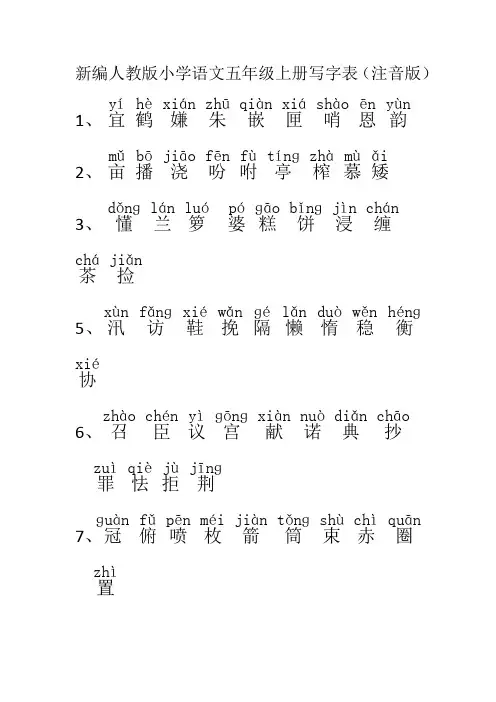 新编人教版小学语文五年级上册写字表（注音版）

yí hè xián zhū qiàn xiá shào ēn yùn
1、宜 鹤 嫌 朱 嵌 匣 哨 恩 韵

mǔ bō jiāo fēn fù tíng zhà mù ǎi
2、亩 播 浇 吩 咐 亭 榨 慕 矮

dǒng lán luó pó gāo bǐng jìn chán
3、懂 兰 箩 婆 糕 饼 浸 缠

chá jiǎn
茶 捡

xùn fǎng xié wǎn gé lǎn duò wěn héng
5、汛 访 鞋 挽 隔 懒 惰 稳 衡

xié
协

zhào chén yì gōng xiàn nuò diǎn chāo
6、召 臣 议 宫 献 诺 典 抄

zuì qiè jù jīng
罪 怯 拒 荆

guàn fǔ pēn méi jiàn tǒng shù chì quān
7、冠 俯 喷 枚 箭 筒 束 赤 圈

zhì
置